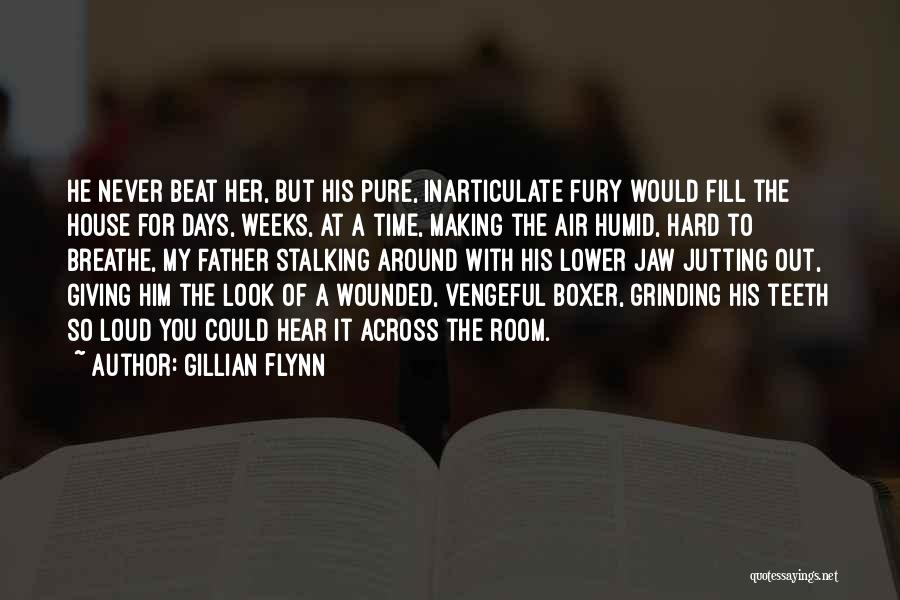 HE NEVER BEAT HER, BUT HIS PURE, INARTICULATE FURY WOULD FILL THE HOUSE FOR DAYS, WEEKS, AT A TIME, MAKING THE AIR HUMID, HARD TO BREATHE, MY FATHER STALKING AROUND WITH HIS LOWER JAW JUTTING OUT, GIVING HIM THE LOOK OF A WOUNDED, VENGEFUL BOXER, GRINDING HIS TEETH SO LOUD YOU COULD HEAR IT ACROSS THE ROOM.

~ AUTHOR: GILLIAN FLYNN

quotessayings.net